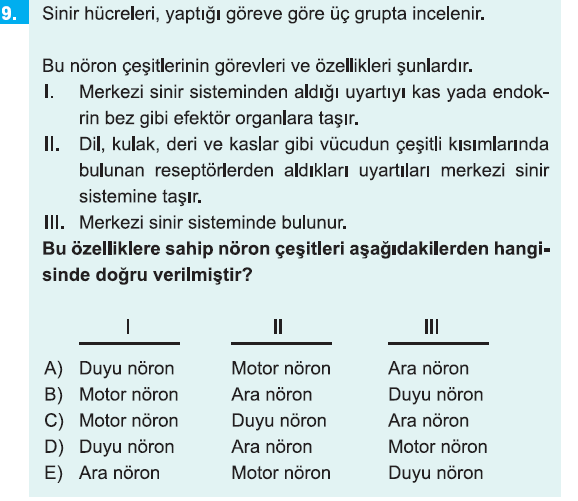 9. Sinir hücreleri, yaptığı göreve göre üç grupta incelenir.

Bu nöron çeşitlerinin görevleri ve özellikleri şunlardır.

I. Merkezi sinir sisteminden aldığı uyartıyı kas yada endokrin bez gibi efektör organlara taşır.

II. Dil, kulak, deri ve kaslar gibi vücudun çeşitli kısımlarında bulunan reseptörlerden aldıkları uyartıları merkezi sinir sistemine taşır.

III. Merkezi sinir sisteminde bulunur.

Bu özelliklere sahip nöron çeşitleri aşağıdakilerden hangisinde doğru verilmiştir?

| | I | II | III |
|---|---|---|---|
| A) | Duyu nöron | Motor nöron | Ara nöron |
| B) | Motor nöron | Ara nöron | Duyu nöron |
| C) | Motor nöron | Duyu nöron | Ara nöron |
| D) | Duyu nöron | Ara nöron | Motor nöron |
| E) | Ara nöron | Motor nöron | Duyu nöron |